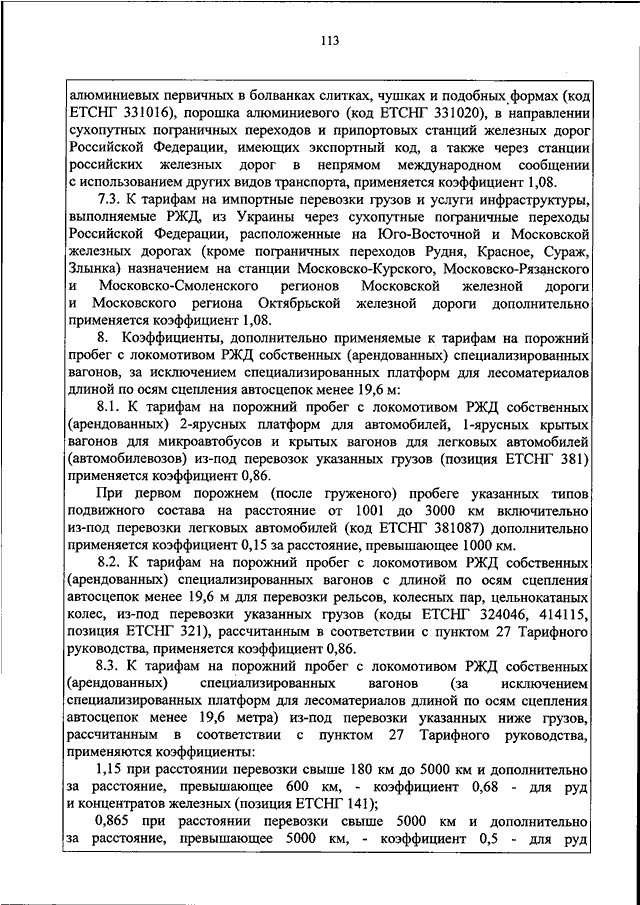 113

алюминиевых первичных в болванках слитках, чушках и подобных формах (код ЕТСНГ 331016), порошка алюминиевого (код ЕТСНГ 331020), в направлении сухопутных пограничных переходов и припортовых станций железных дорог Российской Федерации, имеющих экспортный код, а также через станции российских железных дорог в непрямом международном сообщении с использованием других видов транспорта, применяется коэффициент 1,08.

7.3. К тарифам на импортные перевозки грузов и услуги инфраструктуры, выполняемые РЖД, из Украины через сухопутные пограничные переходы Российской Федерации, расположенные на Юго-Восточной и Московской железных дорогах (кроме пограничных переходов Рудня, Красное, Сураж, Злынка) назначением на станции Московско-Курского, Московско-Рязанского и Московско-Смоленского регионов Московской железной дороги и Московского региона Октябрьской железной дороги дополнительно применяется коэффициент 1,08.

8. Коэффициенты, дополнительно применяемые к тарифам на порожний пробег с локомотивом РЖД собственных (арендованных) специализированных вагонов, за исключением специализированных платформ для лесоматериалов длиной по осям сцепления автосцепок менее 19,6 м:

8.1. К тарифам на порожний пробег с локомотивом РЖД собственных (арендованных) 2-ярусных платформ для автомобилей, 1-ярусных крытых вагонов для микроавтобусов и крытых вагонов для легковых автомобилей (автомобилевозов) из-под перевозок указанных грузов (позиция ЕТСНГ 381) применяется коэффициент 0,86.

При первом порожнем (после груженого) пробеге указанных типов подвижного состава на расстояние от 1001 до 3000 км включительно из-под перевозки легковых автомобилей (код ЕТСНГ 381087) дополнительно применяется коэффициент 0,15 за расстояние, превышающее 1000 км.

8.2. К тарифам на порожний пробег с локомотивом РЖД собственных (арендованных) специализированных вагонов с длиной по осям сцепления автосцепок менее 19,6 м для перевозки рельсов, колесных пар, цельнокатаных колес, из-под перевозки указанных грузов (коды ЕТСНГ 324046, 414115, позиция ЕТСНГ 321), рассчитанным в соответствии с пунктом 27 Тарифного руководства, применяется коэффициент 0,86.

8.3. К тарифам на порожний пробег с локомотивом РЖД собственных (арендованных) специализированных вагонов (за исключением специализированных платформ для лесоматериалов длиной по осям сцепления автосцепок менее 19,6 метра) из-под перевозки указанных ниже грузов, рассчитанным в соответствии с пунктом 27 Тарифного руководства, применяются коэффициенты:

1,15 при расстоянии перевозки свыше 180 км до 5000 км и дополнительно за расстояние, превышающее 600 км, - коэффициент 0,68 - для руд и концентратов железных (позиция ЕТСНГ 141);

0,865 при расстоянии перевозки свыше 5000 км и дополнительно за расстояние, превышающее 5000 км, - коэффициент 0,5 - для руд